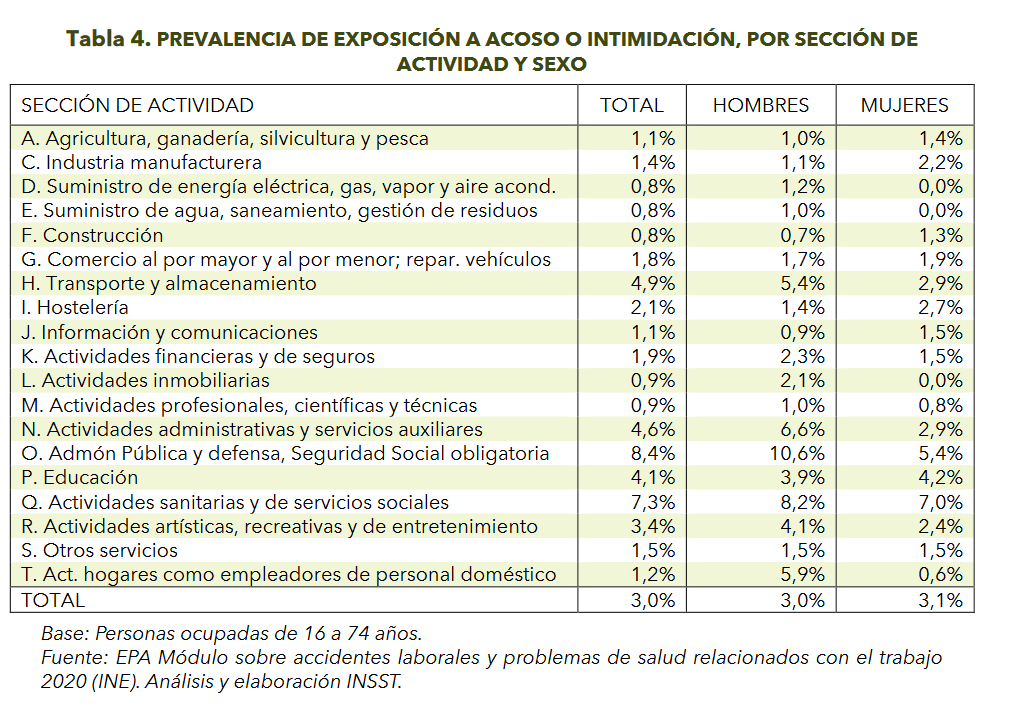 Tabla 4. PREVALENCIA DE EXPOSICIÓN A ACOSO O INTIMIDACIÓN, POR SECCIÓN DE ACTIVIDAD Y SEXO

| SECCIÓN DE ACTIVIDAD | TOTAL | HOMBRES | MUJERES |
|---|---|---|---|
| A. Agricultura, ganadería, silvicultura y pesca | 1,1% | 1,0% | 1,4% |
| C. Industria manufacturera | 1,4% | 1,1% | 2,2% |
| D. Suministro de energía eléctrica, gas, vapor y aire acond. | 0,8% | 1,2% | 0,0% |
| E. Suministro de agua, saneamiento, gestión de residuos | 0,8% | 1,0% | 0,0% |
| F. Construcción | 0,8% | 0,7% | 1,3% |
| G. Comercio al por mayor y al por menor; repar. vehículos | 1,8% | 1,7% | 1,9% |
| H. Transporte y almacenamiento | 4,9% | 5,4% | 2,9% |
| I. Hostelería | 2,1% | 1,4% | 2,7% |
| J. Información y comunicaciones | 1,1% | 0,9% | 1,5% |
| K. Actividades financieras y de seguros | 1,9% | 2,3% | 1,5% |
| L. Actividades inmobiliarias | 0,9% | 2,1% | 0,0% |
| M. Actividades profesionales, científicas y técnicas | 0,9% | 1,0% | 0,8% |
| N. Actividades administrativas y servicios auxiliares | 4,6% | 6,6% | 2,9% |
| O. Admón Pública y defensa, Seguridad Social obligatoria | 8,4% | 10,6% | 5,4% |
| P. Educación | 4,1% | 3,9% | 4,2% |
| Q. Actividades sanitarias y de servicios sociales | 7,3% | 8,2% | 7,0% |
| R. Actividades artísticas, recreativas y de entretenimiento | 3,4% | 4,1% | 2,4% |
| S. Otros servicios | 1,5% | 1,5% | 1,5% |
| T. Act. hogares como empleadores de personal doméstico | 1,2% | 5,9% | 0,6% |
| TOTAL | 3,0% | 3,0% | 3,1% |

Base: Personas ocupadas de 16 a 74 años.
Fuente: EPA Módulo sobre accidentes laborales y problemas de salud relacionados con el trabajo 2020 (INE). Análisis y elaboración INSST.